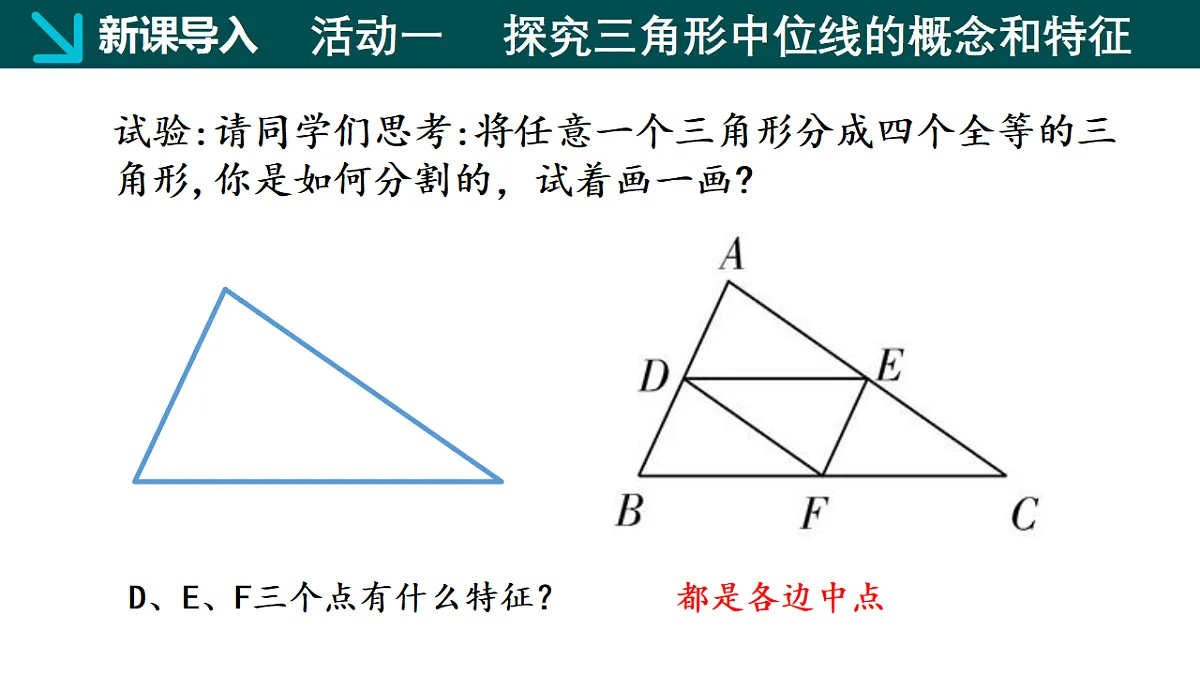 新课导入　活动一　探究三角形中位线的概念和特征

试验:请同学们思考:将任意一个三角形分成四个全等的三角形,你是如何分割的，试着画一画?

A
D
E
B
F
C

D、E、F三个点有什么特征?

都是各边中点